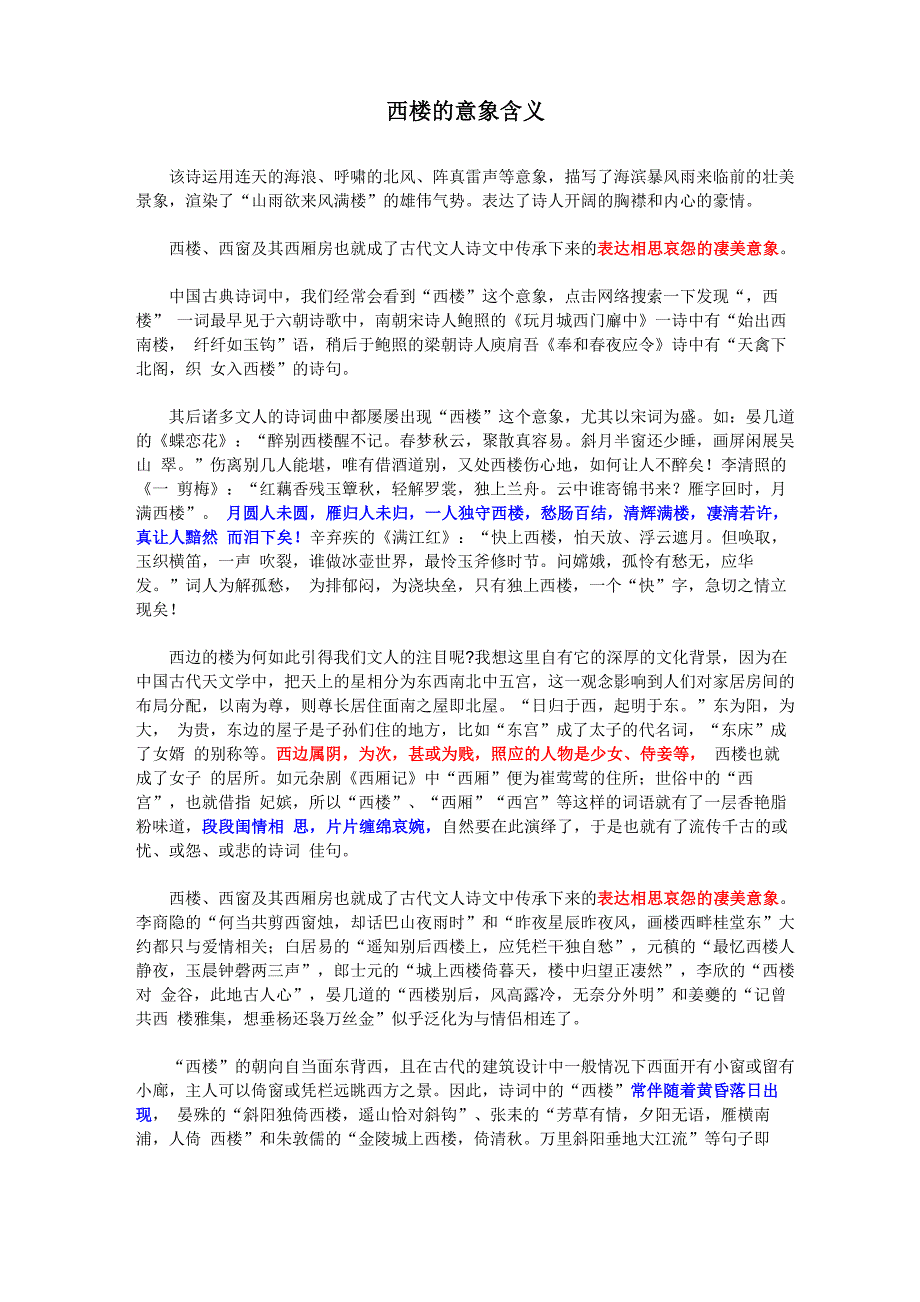 西楼的意象含义

该诗运用连天的海浪、呼啸的北风、阵真雷声等意象，描写了海滨暴风雨来临前的壮美景象，渲染了“山雨欲来风满楼”的雄伟气势。表达了诗人开阔的胸襟和内心的豪情。

西楼、西窗及其西厢房也就成了古代文人诗文中传承下来的表达相思哀怨的凄美意象。

中国古典诗词中，我们经常会看到“西楼”这个意象，点击网络搜索一下发现“，西楼” 一词最早见于六朝诗歌中，南朝宋诗人鲍照的《玩月城西门廨中》一诗中有“始出西南楼， 纤纤如玉钩”语，稍后于鲍照的梁朝诗人庾肩吾《奉和春夜应令》诗中有“天禽下北阁，织 女入西楼”的诗句。

其后诸多文人的诗词曲中都屡屡出现“西楼”这个意象，尤其以宋词为盛。如：晏几道的《蝶恋花》：“醉别西楼醒不记。春梦秋云，聚散真容易。斜月半窗还少睡，画屏闲展吴山 翠。”伤离别几人能堪，唯有借酒道别，又处西楼伤心地，如何让人不醉矣！李清照的《一 剪梅》：“红藕香残玉簟秋，轻解罗裳，独上兰舟。云中谁寄锦书来？雁字回时，月满西楼”。 月圆人未圆，雁归人未归，一人独守西楼，愁肠百结，清辉满楼，凄清若许，真让人黯然 而泪下矣！辛弃疾的《满江红》：“快上西楼，怕天放、浮云遮月。但唤取，玉织横笛，一声 吹裂，谁做冰壶世界，最怜玉斧修时节。问嫦娥，孤怜有愁无，应华发。”词人为解孤愁， 为排郁闷，为浇块垒，只有独上西楼，一个“快”字，急切之情立现矣！

西边的楼为何如此引得我们文人的注目呢?我想这里自有它的深厚的文化背景，因为在中国古代天文学中，把天上的星相分为东西南北中五宫，这一观念影响到人们对家居房间的布局分配，以南为尊，则尊长居住面南之屋即北屋。“日归于西，起明于东。”东为阳，为大， 为贵，东边的屋子是子孙们住的地方，比如“东宫”成了太子的代名词，“东床”成了女婿 的别称等。西边属阴，为次，甚或为贱，照应的人物是少女、侍妾等， 西楼也就成了女子 的居所。如元杂剧《西厢记》中“西厢”便为崔莺莺的住所；世俗中的“西宫”，也就借指 妃嫔，所以“西楼”、“西厢”“西宫”等这样的词语就有了一层香艳脂粉味道，段段闺情相 思，片片缠绵哀婉，自然要在此演绎了，于是也就有了流传千古的或忧、或怨、或悲的诗词 佳句。

西楼、西窗及其西厢房也就成了古代文人诗文中传承下来的表达相思哀怨的凄美意象。李商隐的“何当共剪西窗烛，却话巴山夜雨时”和“昨夜星辰昨夜风，画楼西畔桂堂东”大约都只与爱情相关；白居易的“遥知别后西楼上，应凭栏干独自愁”，元稹的“最忆西楼人静夜，玉晨钟磬两三声”，郎士元的“城上西楼倚暮天，楼中归望正凄然”，李欣的“西楼对 金谷，此地古人心”，晏几道的“西楼别后，风高露冷，无奈分外明”和姜夔的“记曾共西 楼雅集，想垂杨还袅万丝金”似乎泛化为与情侣相连了。

“西楼”的朝向自当面东背西，且在古代的建筑设计中一般情况下西面开有小窗或留有小廊，主人可以倚窗或凭栏远眺西方之景。因此，诗词中的“西楼”常伴随着黄昏落日出现， 晏殊的“斜阳独倚西楼，遥山恰对斜钩”、张耒的“芳草有情，夕阳无语，雁横南浦，人倚 西楼”和朱敦儒的“金陵城上西楼，倚清秋。万里斜阳垂地大江流”等句子即